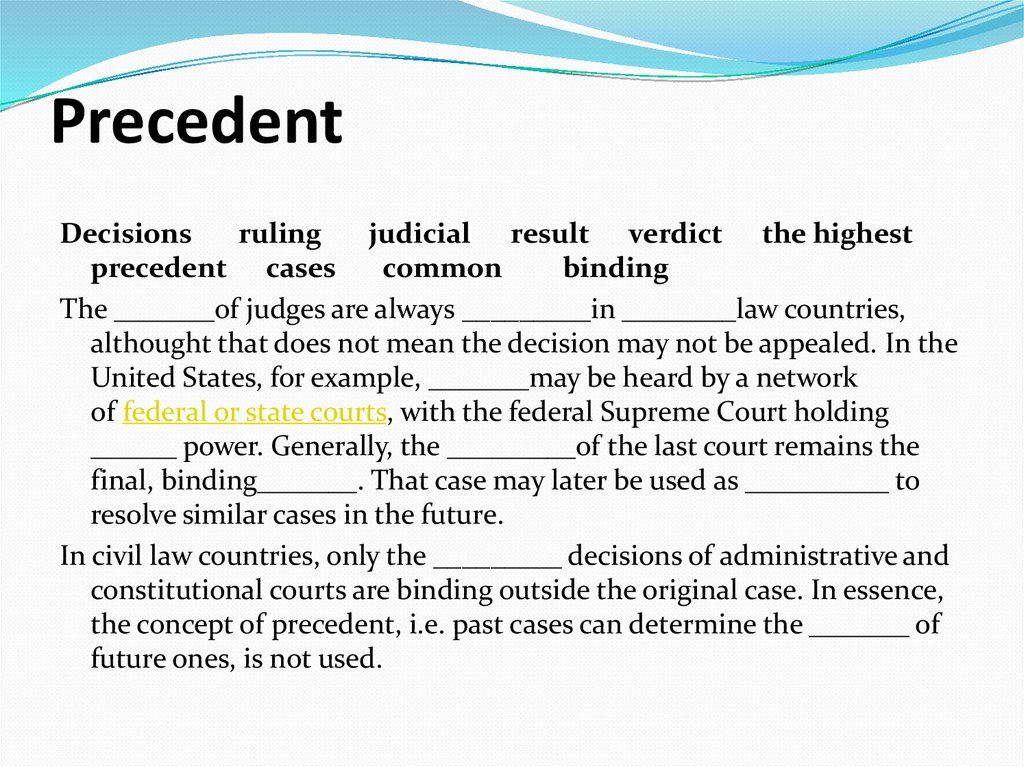 Precedent

Decisions ruling judicial result verdict the highest precedent cases common binding

The _______of judges are always _________in ________law countries, althought that does not mean the decision may not be appealed. In the United States, for example, _______may be heard by a network of federal or state courts, with the federal Supreme Court holding ______ power. Generally, the _________of the last court remains the final, binding_______. That case may later be used as __________ to resolve similar cases in the future.

In civil law countries, only the _________ decisions of administrative and constitutional courts are binding outside the original case. In essence, the concept of precedent, i.e. past cases can determine the _______ of future ones, is not used.